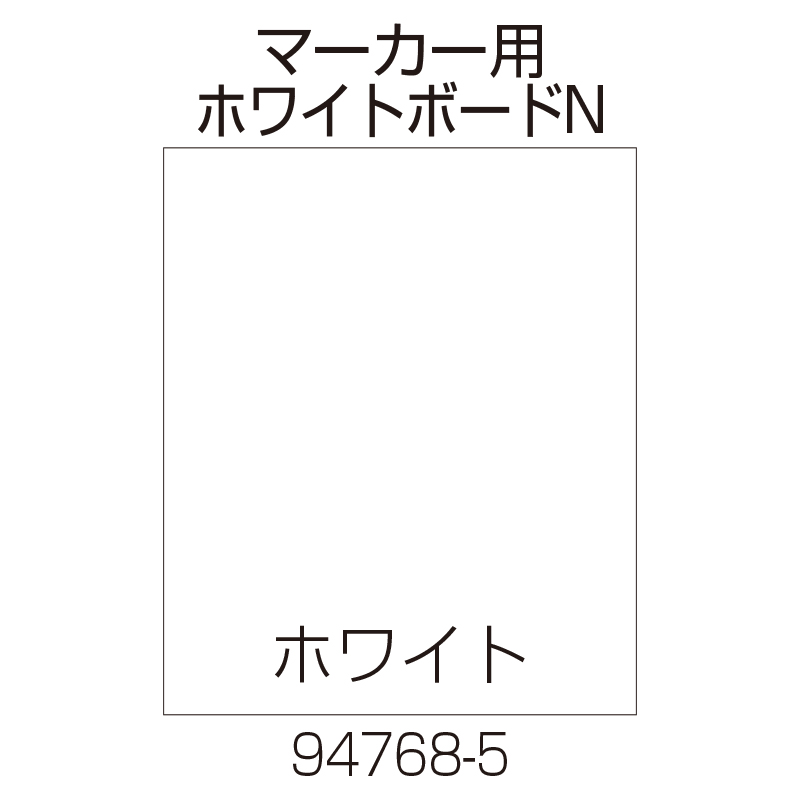 マーカー用
ホワイトボードN

ホワイト

94768-5